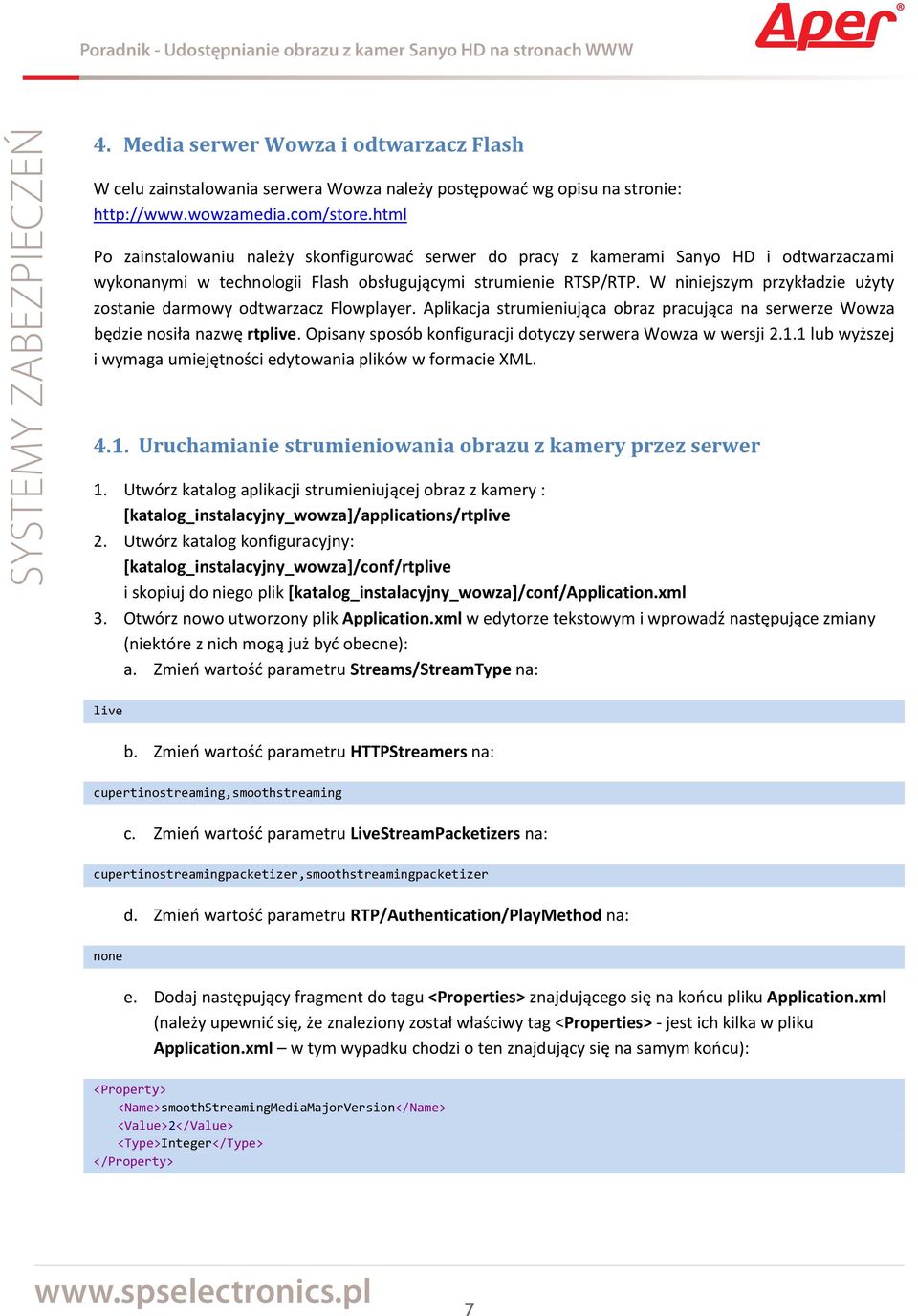 Poradnik - Udostępnianie obrazu z kamer Sanyo HD na stronach WWW

Aper®

SYSTEMY ZABEZPIECZEŃ

4. Media serwer Wowza i odtwarzacz Flash

W celu zainstalowania serwera Wowza należy postępować wg opisu na stronie: http://www.wowzamedia.com/store.html

Po zainstalowaniu należy skonfigurować serwer do pracy z kamerami Sanyo HD i odtwarzaczami wykonanymi w technologii Flash obsługującymi strumienie RTSP/RTP. W niniejszym przykładzie użyty zostanie darmowy odtwarzacz Flowplayer. Aplikacja strumieniująca obraz pracująca na serwerze Wowza będzie nosiła nazwę rtplive. Opisany sposób konfiguracji dotyczy serwera Wowza w wersji 2.1.1 lub wyższej i wymaga umiejętności edytowania plików w formacie XML.

4.1. Uruchamianie strumieniowania obrazu z kamery przez serwer

1. Utwórz katalog aplikacji strumieniującej obraz z kamery : [katalog_instalacyjny_wowza]/applications/rtplive
2. Utwórz katalog konfiguracyjny: [katalog_instalacyjny_wowza]/conf/rtplive i skopiuj do niego plik [katalog_instalacyjny_wowza]/conf/Application.xml
3. Otwórz nowo utworzony plik Application.xml w edytorze tekstowym i wprowadź następujące zmiany (niektóre z nich mogą już być obecne):
a. Zmień wartość parametru Streams/StreamType na:

live

b. Zmień wartość parametru HTTPStreamers na:

cupertinostreaming,smoothstreaming

c. Zmień wartość parametru LiveStreamPacketizers na:

cupertinostreamingpacketizer,smoothstreamingpacketizer

d. Zmień wartość parametru RTP/Authentication/PlayMethod na:

none

e. Dodaj następujący fragment do tagu <Properties> znajdującego się na końcu pliku Application.xml (należy upewnić się, że znaleziony został właściwy tag <Properties> - jest ich kilka w pliku Application.xml – w tym wypadku chodzi o ten znajdujący się na samym końcu):

<Property>
<Name>smoothStreamingMediaMajorVersion</Name>
<Value>2</Value>
<Type>Integer</Type>
</Property>

www.spselectronics.pl

7